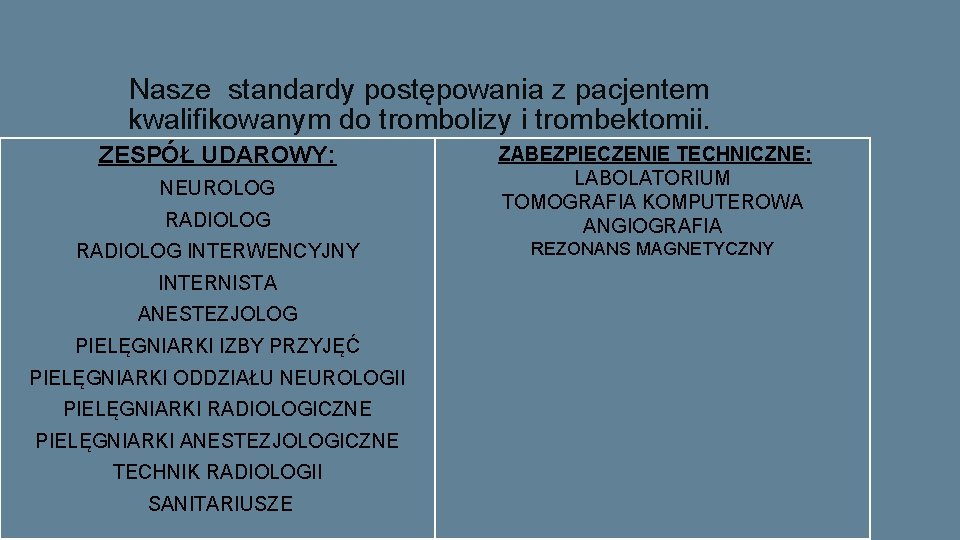 Nasze standardy postępowania z pacjentem kwalifikowanym do trombolizy i trombektomii.

ZESPÓŁ UDAROWY:
NEUROLOG
RADIOLOG
RADIOLOG INTERWENCYJNY
INTERNISTA
ANESTEZJOLOG
PIELĘGNIARKI IZBY PRZYJĘĆ
PIELĘGNIARKI ODDZIAŁU NEUROLOGII
PIELĘGNIARKI RADIOLOGICZNE
PIELĘGNIARKI ANESTEZJOLOGICZNE
TECHNIK RADIOLOGII
SANITARIUSZE

ZABEZPIECZENIE TECHNICZNE:
LABOLATORIUM
TOMOGRAFIA KOMPUTEROWA
ANGIOGRAFIA
REZONANS MAGNETYCZNY